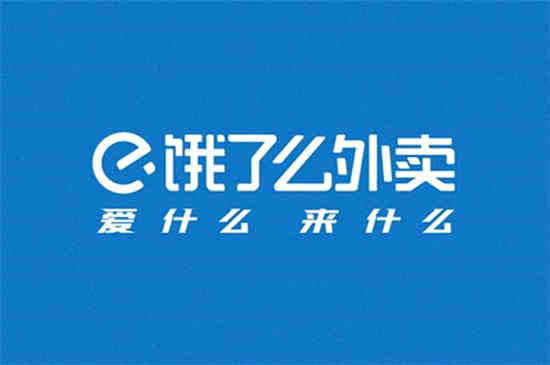 饿了么外卖
爱什么 来什么